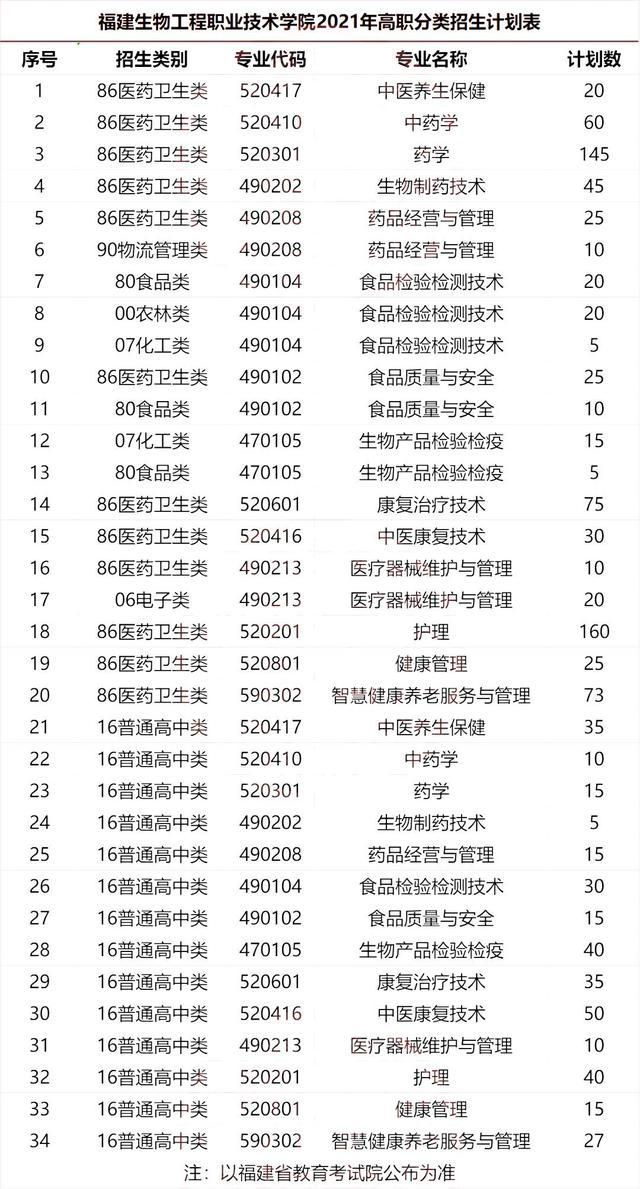 福建生物工程职业技术学院2021年高职分类招生计划表

| 序号 | 招生类别 | 专业代码 | 专业名称 | 计划数 |
|---|---|---|---|---|
| 1 | 86医药卫生类 | 520417 | 中医养生保健 | 20 |
| 2 | 86医药卫生类 | 520410 | 中药学 | 60 |
| 3 | 86医药卫生类 | 520301 | 药学 | 145 |
| 4 | 86医药卫生类 | 490202 | 生物制药技术 | 45 |
| 5 | 86医药卫生类 | 490208 | 药品经营与管理 | 25 |
| 6 | 90物流管理类 | 490208 | 药品经营与管理 | 10 |
| 7 | 80食品类 | 490104 | 食品检验检测技术 | 20 |
| 8 | 00农林类 | 490104 | 食品检验检测技术 | 20 |
| 9 | 07化工类 | 490104 | 食品检验检测技术 | 5 |
| 10 | 86医药卫生类 | 490102 | 食品质量与安全 | 25 |
| 11 | 80食品类 | 490102 | 食品质量与安全 | 10 |
| 12 | 07化工类 | 470105 | 生物产品检验检疫 | 15 |
| 13 | 80食品类 | 470105 | 生物产品检验检疫 | 5 |
| 14 | 86医药卫生类 | 520601 | 康复治疗技术 | 75 |
| 15 | 86医药卫生类 | 520416 | 中医康复技术 | 30 |
| 16 | 86医药卫生类 | 490213 | 医疗器械维护与管理 | 10 |
| 17 | 06电子类 | 490213 | 医疗器械维护与管理 | 20 |
| 18 | 86医药卫生类 | 520201 | 护理 | 160 |
| 19 | 86医药卫生类 | 520801 | 健康管理 | 25 |
| 20 | 86医药卫生类 | 590302 | 智慧健康养老服务与管理 | 73 |
| 21 | 16普通高中类 | 520417 | 中医养生保健 | 35 |
| 22 | 16普通高中类 | 520410 | 中药学 | 10 |
| 23 | 16普通高中类 | 520301 | 药学 | 15 |
| 24 | 16普通高中类 | 490202 | 生物制药技术 | 5 |
| 25 | 16普通高中类 | 490208 | 药品经营与管理 | 15 |
| 26 | 16普通高中类 | 490104 | 食品检验检测技术 | 30 |
| 27 | 16普通高中类 | 490102 | 食品质量与安全 | 15 |
| 28 | 16普通高中类 | 470105 | 生物产品检验检疫 | 40 |
| 29 | 16普通高中类 | 520601 | 康复治疗技术 | 35 |
| 30 | 16普通高中类 | 520416 | 中医康复技术 | 50 |
| 31 | 16普通高中类 | 490213 | 医疗器械维护与管理 | 10 |
| 32 | 16普通高中类 | 520201 | 护理 | 40 |
| 33 | 16普通高中类 | 520801 | 健康管理 | 15 |
| 34 | 16普通高中类 | 590302 | 智慧健康养老服务与管理 | 27 |

注：以福建省教育考试院公布为准